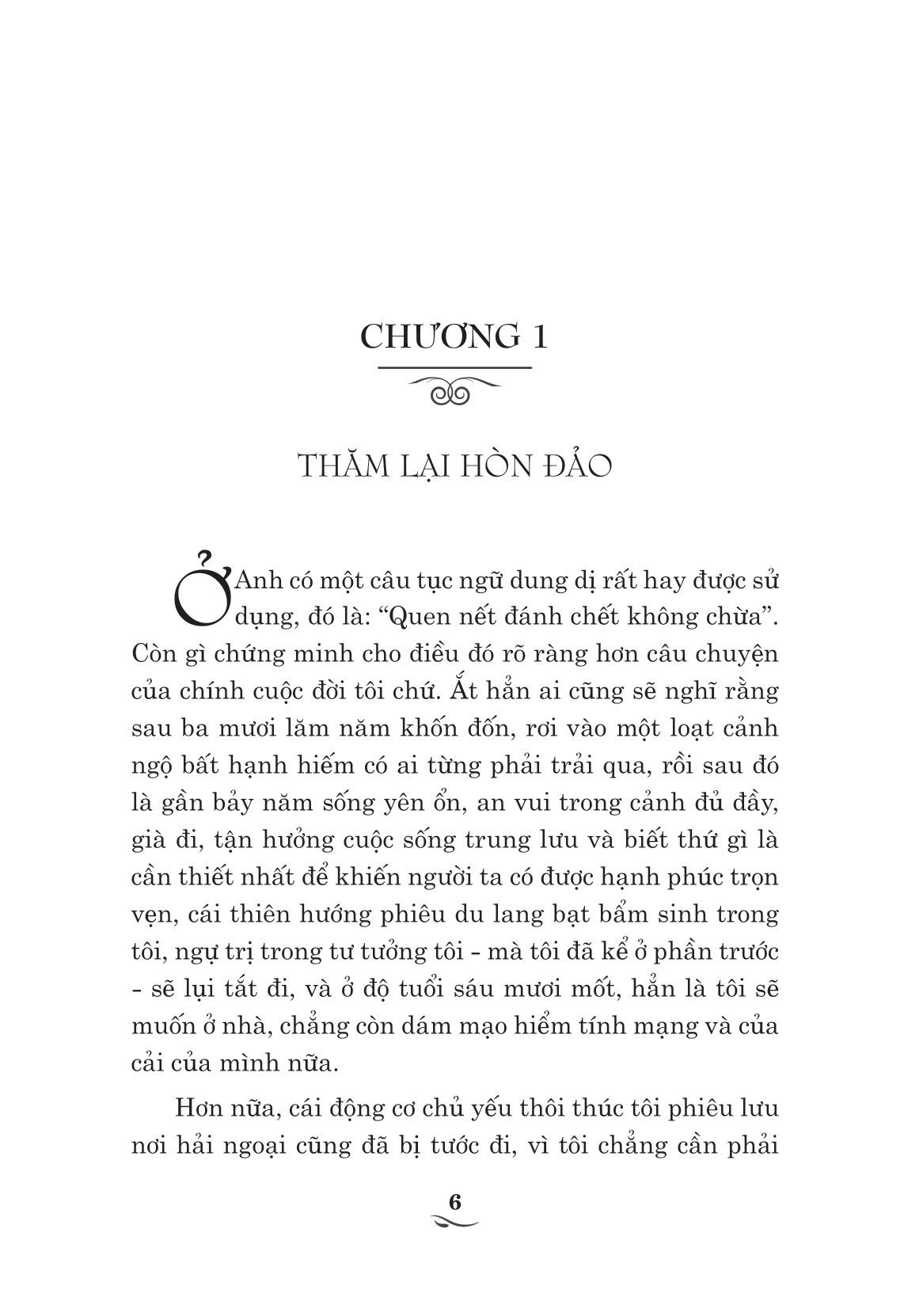 CHƯƠNG 1

THĂM LẠI HÒN ĐẢO

Ở Anh có một câu tục ngữ dung dị rất hay được sử dụng, đó là: "Quen nết đánh chết không chừa". Còn gì chứng minh cho điều đó rõ ràng hơn câu chuyện của chính cuộc đời tôi chứ. Ắt hẳn ai cũng sẽ nghĩ rằng sau ba mươi lăm năm khốn đốn, rơi vào một loạt cảnh ngộ bất hạnh hiếm có ai từng phải trải qua, rồi sau đó là gần bảy năm sống yên ổn, an vui trong cảnh đủ đầy, già đi, tận hưởng cuộc sống trung lưu và biết thứ gì là cần thiết nhất để khiến người ta có được hạnh phúc trọn vẹn, cái thiên hướng phiêu du lang bạt bẩm sinh trong tôi, ngự trị trong tư tưởng tôi - mà tôi đã kể ở phần trước - sẽ lụi tắt đi, và ở độ tuổi sáu mươi mốt, hẳn là tôi sẽ muốn ở nhà, chẳng còn dám mạo hiểm tính mạng và của cải của mình nữa.

Hơn nữa, cái động cơ chủ yếu thôi thúc tôi phiêu lưu nơi hải ngoại cũng đã bị tước đi, vì tôi chẳng cần phải

6